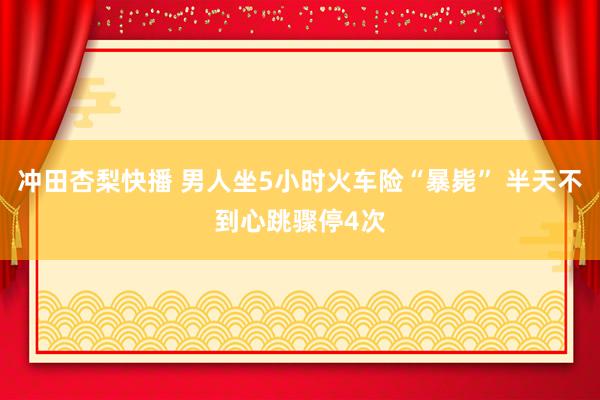 冲田杏梨快播 男人坐5小时火车险“暴毙” 半天不到心跳骤停4次